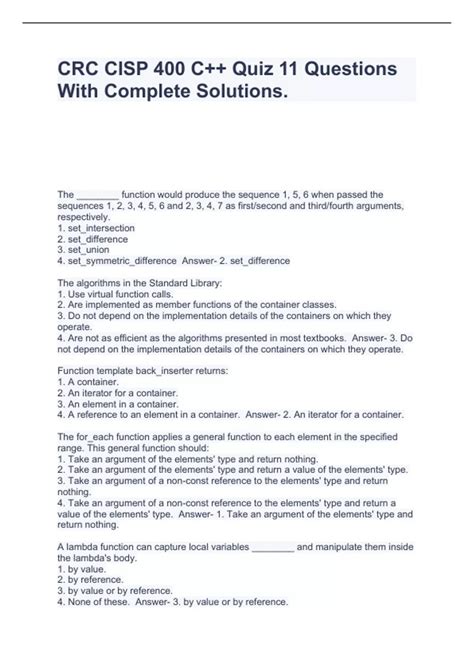 CRC CISP 400 C++ Quiz 11 Questions With Complete Solutions.

The ________ function would produce the sequence 1, 5, 6 when passed the sequences 1, 2, 3, 4, 5, 6 and 2, 3, 4, 7 as first/second and third/fourth arguments, respectively.
1. set_intersection
2. set_difference
3. set_union
4. set_symmetric_difference Answer- 2. set_difference

The algorithms in the Standard Library:
1. Use virtual function calls.
2. Are implemented as member functions of the container classes.
3. Do not depend on the implementation details of the containers on which they operate.
4. Are not as efficient as the algorithms presented in most textbooks. Answer- 3. Do not depend on the implementation details of the containers on which they operate.

Function template back_inserter returns:
1. A container.
2. An iterator for a container.
3. An element in a container.
4. A reference to an element in a container. Answer- 2. An iterator for a container.

The for_each function applies a general function to each element in the specified range. This general function should:
1. Take an argument of the elements' type and return nothing.
2. Take an argument of the elements' type and return a value of the elements' type.
3. Take an argument of a non-const reference to the elements' type and return nothing.
4. Take an argument of a non-const reference to the elements' type and return a value of the elements' type. Answer- 1. Take an argument of the elements' type and return nothing.

A lambda function can capture local variables ________ and manipulate them inside the lambda's body.
1. by value.
2. by reference.
3. by value or by reference.
4. None of these. Answer- 3. by value or by reference.